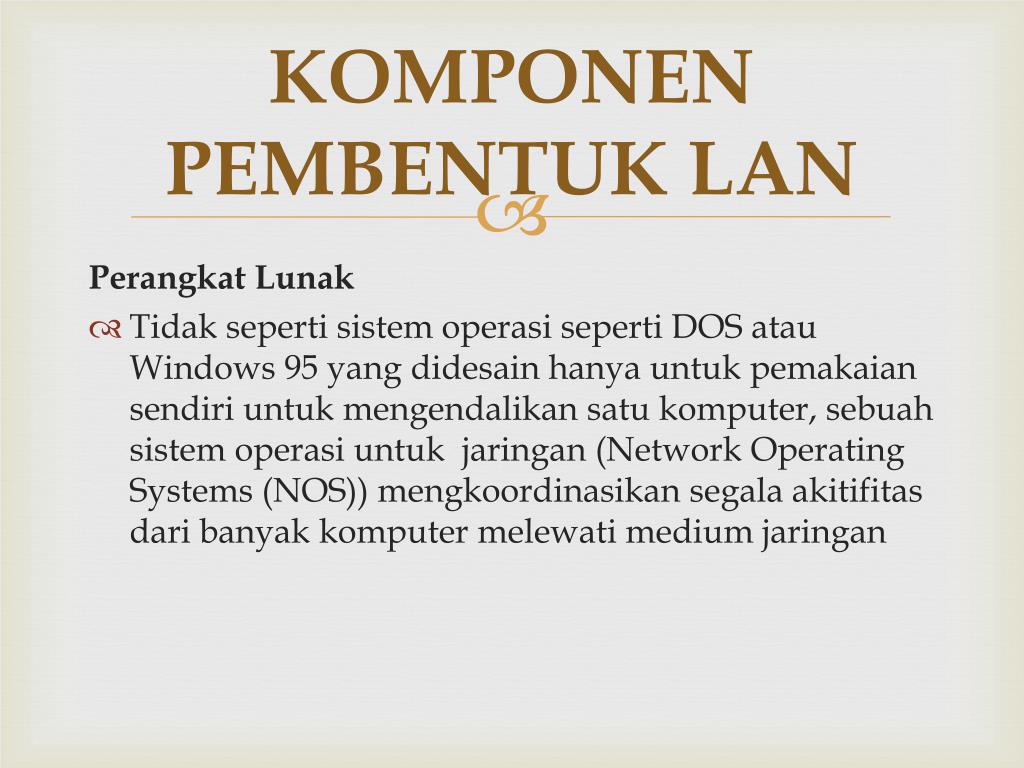 KOMPONEN PEMBENTUK LAN

Perangkat Lunak

Tidak seperti sistem operasi seperti DOS atau Windows 95 yang didesain hanya untuk pemakaian sendiri untuk mengendalikan satu komputer, sebuah sistem operasi untuk jaringan (Network Operating Systems (NOS)) mengkoordinasikan segala akitifitas dari banyak komputer melewati medium jaringan